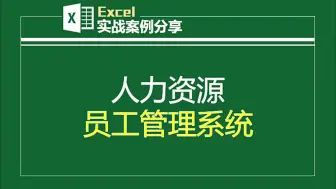 X
Excel
实战案例分享

人力资源
员工管理系统